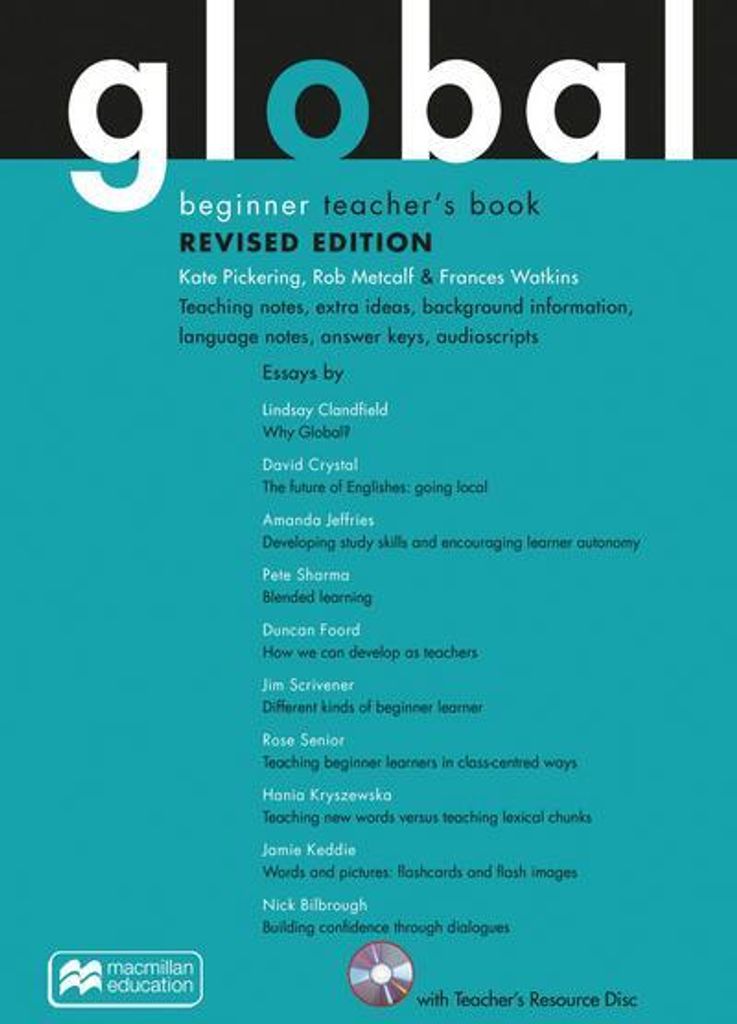 global

beginner teacher's book
REVISED EDITION
Kate Pickering, Rob Metcalf & Frances Watkins
Teaching notes, extra ideas, background information, language notes, answer keys, audioscripts

Essays by

Lindsay Clandfield
Why Global?

David Crystal
The future of Englishes: going local

Amanda Jeffries
Developing study skills and encouraging learner autonomy

Pete Sharma
Blended learning

Duncan Foord
How we can develop as teachers

Jim Scrivener
Different kinds of beginner learner

Rose Senior
Teaching beginner learners in class-centred ways

Hania Kryszewska
Teaching new words versus teaching lexical chunks

Jamie Keddie
Words and pictures: flashcards and flash images

Nick Bilbrough
Building confidence through dialogues

macmillan education

with Teacher's Resource Disc